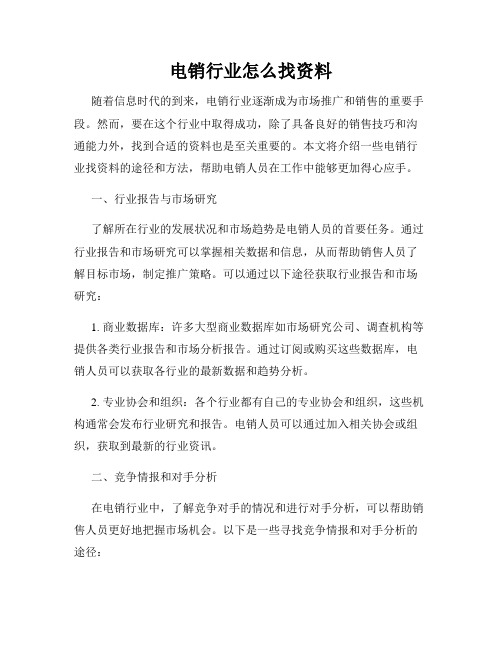 电销行业怎么找资料

随着信息时代的到来，电销行业逐渐成为市场推广和销售的重要手段。然而，要在这个行业中取得成功，除了具备良好的销售技巧和沟通能力外，找到合适的资料也是至关重要的。本文将介绍一些电销行业找资料的途径和方法，帮助电销人员在工作中能够更加得心应手。

一、行业报告与市场研究

了解所在行业的发展状况和市场趋势是电销人员的首要任务。通过行业报告和市场研究可以掌握相关数据和信息，从而帮助销售人员了解目标市场，制定推广策略。可以通过以下途径获取行业报告和市场研究：

1. 商业数据库：许多大型商业数据库如市场研究公司、调查机构等提供各类行业报告和市场分析报告。通过订阅或购买这些数据库，电销人员可以获取各行业的最新数据和趋势分析。

2. 专业协会和组织：各个行业都有自己的专业协会和组织，这些机构通常会发布行业研究和报告。电销人员可以通过加入相关协会或组织，获取到最新的行业资讯。

二、竞争情报和对手分析

在电销行业中，了解竞争对手的情况和进行对手分析，可以帮助销售人员更好地把握市场机会。以下是一些寻找竞争情报和对手分析的途径：